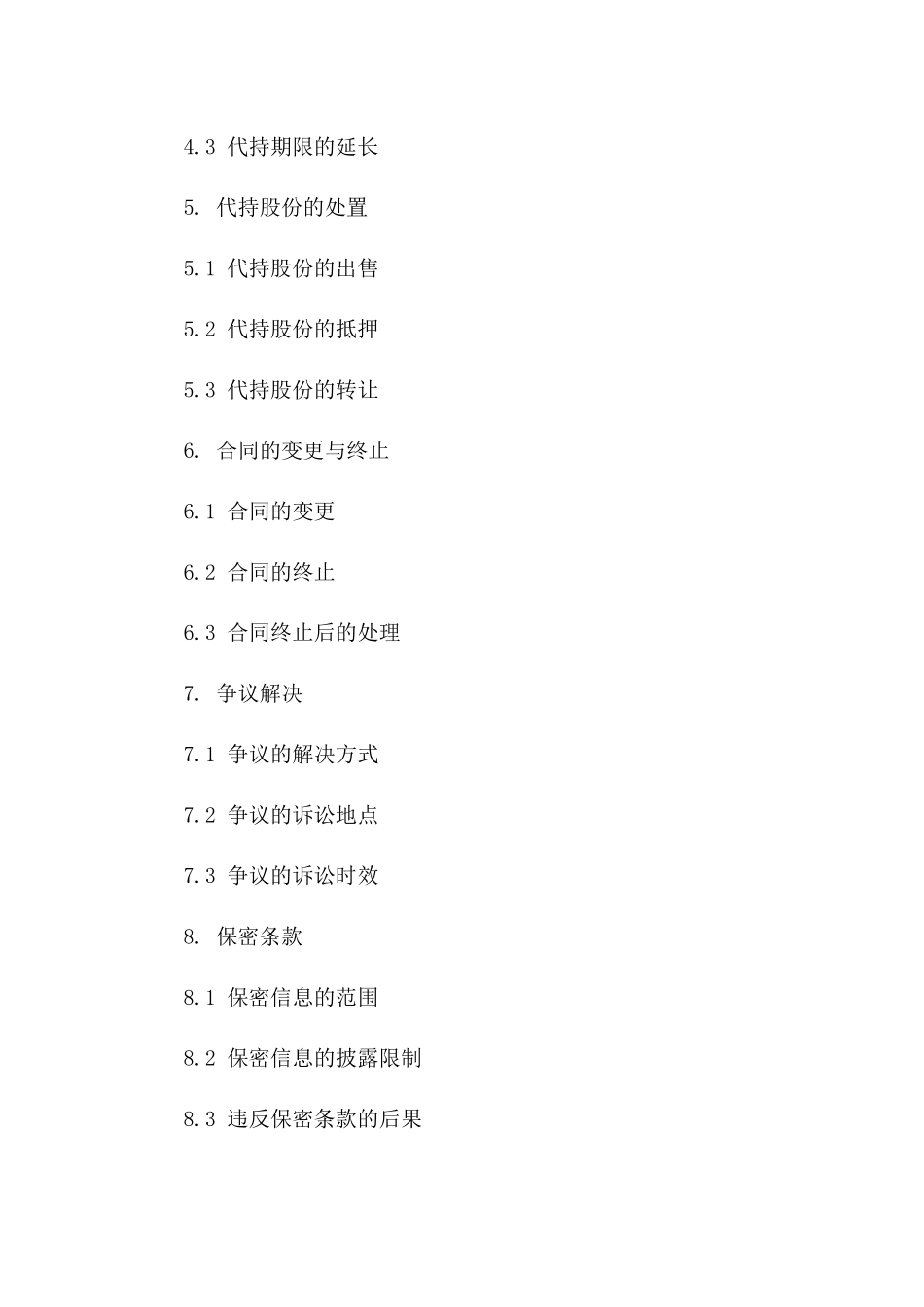 4.3 代持期限的延长

5. 代持股份的处置

5.1 代持股份的出售

5.2 代持股份的抵押

5.3 代持股份的转让

6. 合同的变更与终止

6.1 合同的变更

6.2 合同的终止

6.3 合同终止后的处理

7. 争议解决

7.1 争议的解决方式

7.2 争议的诉讼地点

7.3 争议的诉讼时效

8. 保密条款

8.1 保密信息的范围

8.2 保密信息的披露限制

8.3 违反保密条款的后果